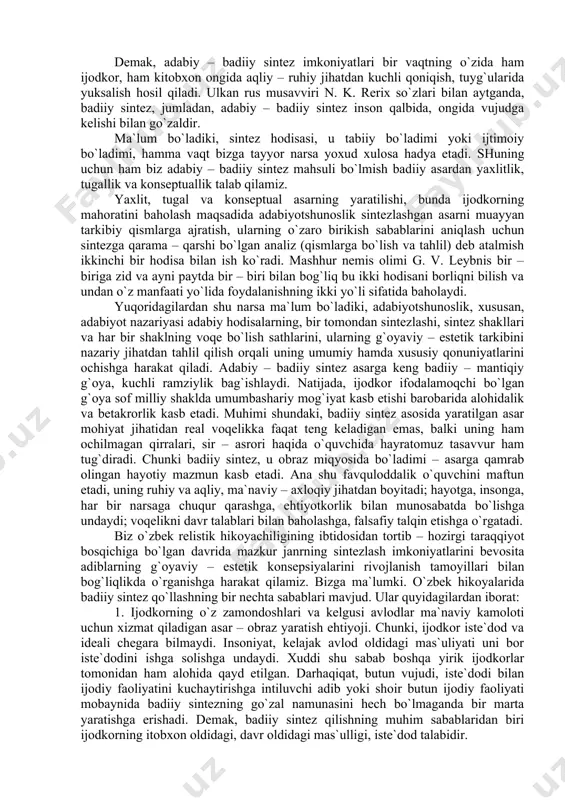 Demak, adabiy – badiiy sintez imkoniyatlari bir vaqtning o`zida ham ijodkor, ham kitobxon ongida aqliy – ruhiy jihatdan kuchli qoniqish, tuyg`ularida yuksalish hosil qiladi. Ulkan rus musavviri N. K. Rerix so`zlari bilan aytganda, badiiy sintez, jumladan, adabiy – badiiy sintez inson qalbida, ongida vujudga kelishi bilan go`zaldir.

Ma`lum bo`ladiki, sintez hodisasi, u tabiiy bo`ladimi yoki ijtimoiy bo`ladimi, hamma vaqt bizga tayyor narsa yoxud xulosa hadya etadi. SHuning uchun ham biz adabiy – badiiy sintez mahsuli bo`lmish badiiy asardan yaxlitlik, tugallik va konseptuallik talab qilamiz.

Yaxlit, tugal va konseptual asarning yaratilishi, bunda ijodkorning mahoratini baholash maqsadida adabiyotshunoslik sintezlashgan asarni muayyan tarkibiy qismlarga ajratish, ularning o`zaro birikish sabablarini aniqlash uchun sintezga qarama – qarshi bo`lgan analiz (qismlarga bo`lish va tahlil) deb atalmish ikkinchi bir hodisa bilan ish ko`radi. Mashhur nemis olimi G. V. Leybnis bir – biriga zid va ayni paytda bir – biri bilan bog`liq bu ikki hodisani borliqni bilish va undan o`z manfaati yo`lida foydalanishning ikki yo`li sifatida baholaydi.

Yuqoridagilardan shu narsa ma`lum bo`ladiki, adabiyotshunoslik, xususan, adabiyot nazariyasi adabiy hodisalarning, bir tomondan sintezlashi, sintez shakllari va har bir shaklning voqe bo`lish sathlarini, ularning g`oyaviy – estetik tarkibini nazariy jihatdan tahlil qilish orqali uning umumiy hamda xususiy qonuniyatlarini ochishga harakat qiladi. Adabiy – badiiy sintez asarga keng badiiy – mantiqiy g`oya, kuchli ramziylik bag`ishlaydi. Natijada, ijodkor ifodalamoqchi bo`lgan g`oya sof milliy shaklda umumbashariy mog`iyat kasb etishi barobarida alohidalik va betakrorlik kasb etadi. Muhimi shundaki, badiiy sintez asosida yaratilgan asar mohiyat jihatidan real voqelikka faqat teng keladigan emas, balki uning ham ochilmagan qirralari, sir – asrori haqida o`quvchida hayratomuz tasavvur ham tug`diradi. Chunki badiiy sintez, u obraz miqyosida bo`ladimi – asarga qamrab olingan hayotiy mazmun kasb etadi. Ana shu favquloddalik o`quvchini maftun etadi, uning ruhiy va aqliy, ma`naviy – axloqiy jihatdan boyitadi; hayotga, insonga, har bir narsaga chuqur qarashga, ehtiyotkorlik bilan munosabatda bo`lishga undaydi; voqelikni davr talablari bilan baholashga, falsafiy talqin etishga o`rgatadi.

Biz o`zbek relistik hikoyachiligining ibtidosidan tortib – hozirgi taraqqiyot bosqichiga bo`lgan davrida mazkur janrning sintezlash imkoniyatlarini bevosita adiblarning g`oyaviy – estetik konsepsiyalarini rivojlanish tamoyillari bilan bog`liqlikda o`rganishga harakat qilamiz. Bizga ma`lumki. O`zbek hikoyalarida badiiy sintez qo`llashning bir nechta sabablari mavjud. Ular quyidagilardan iborat:

1. Ijodkorning o`z zamondoshlari va kelgusi avlodlar ma`naviy kamoloti uchun xizmat qiladigan asar – obraz yaratish ehtiyoji. Chunki, ijodkor iste`dod va ideali chegara bilmaydi. Insoniyat, kelajak avlod oldidagi mas`uliyati uni bor iste`dodini ishga solishga undaydi. Xuddi shu sabab boshqa yirik ijodkorlar tomonidan ham alohida qayd etilgan. Darhaqiqat, butun vujudi, iste`dodi bilan ijodiy faoliyatini kuchaytirishga intiluvchi adib yoki shoir butun ijodiy faoliyati mobaynida badiiy sintezning go`zal namunasini hech bo`lmaganda bir marta yaratishga erishadi. Demak, badiiy sintez qilishning muhim sabablaridan biri ijodkorning itobxon oldidagi, davr oldidagi mas`ulligi, iste`dod talabidir.